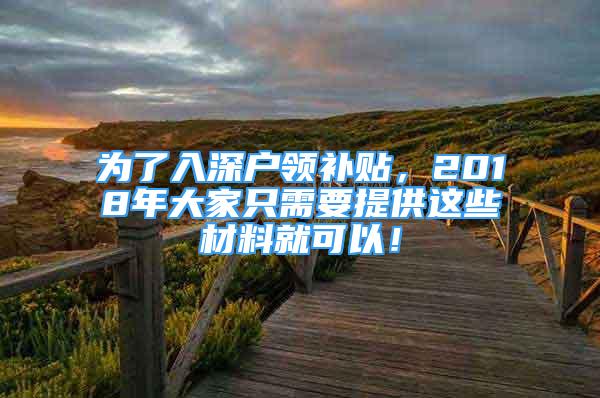 为了入深户领补贴，2018年大家只需要提供这些材料就可以！